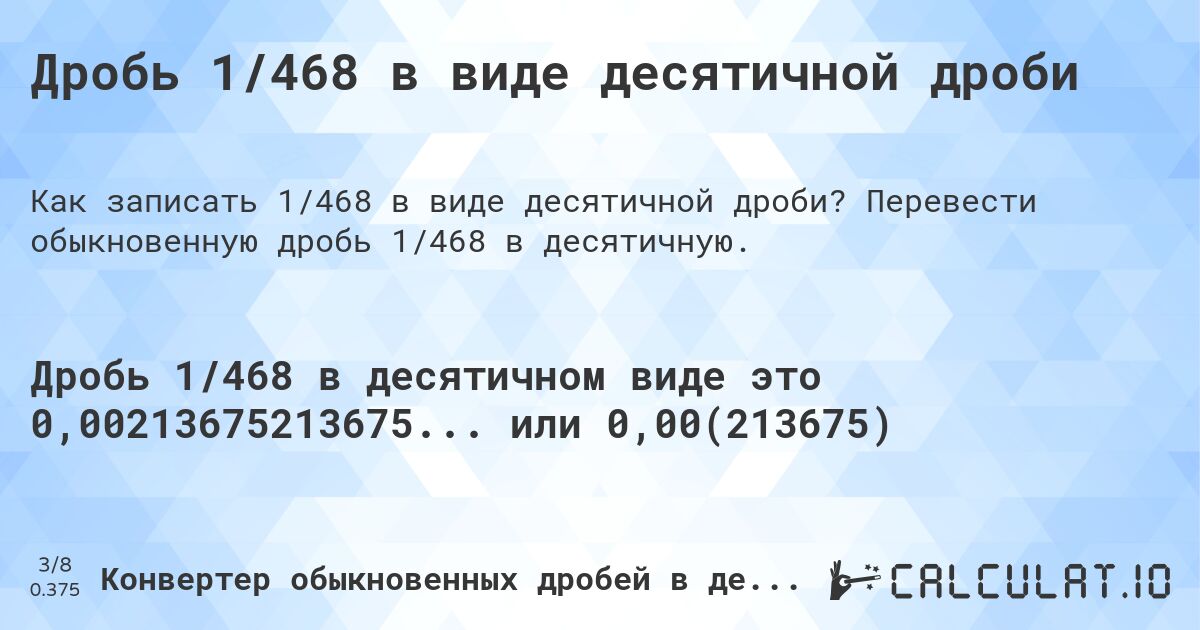 Дробь 1/468 в виде десятичной дроби

Как записать 1/468 в виде десятичной дроби? Перевести обыкновенную дробь 1/468 в десятичную.

Дробь 1/468 в десятичном виде это 0,00213675213675... или 0,00(213675)

3/8
0.375

Конвертер обыкновенных дробей в де...

CALCULAT.IO